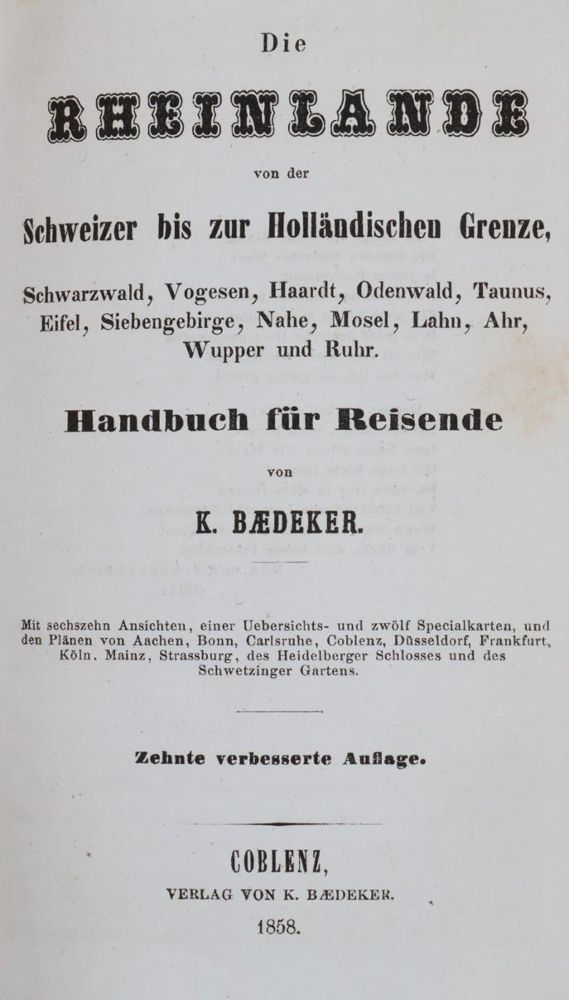 Die

RHEINLANDE

von der

Schweizer bis zur Holländischen Grenze,

Schwarzwald, Vogesen, Haardt, Odenwald, Taunus, Eifel, Siebengebirge, Nahe, Mosel, Lahn, Ahr, Wupper und Ruhr.

Handbuch für Reisende

von

K. BÆDEKER.

Mit sechszehn Ansichten, einer Uebersichts- und zwölf Specialkarten, und den Plänen von Aachen, Bonn, Carlsruhe, Coblenz, Düsseldorf, Frankfurt, Köln. Mainz, Strassburg, des Heidelberger Schlosses und des Schwetzinger Gartens.

Zehnte verbesserte Auflage.

COBLENZ,

VERLAG VON K. BÆDEKER.

1858.